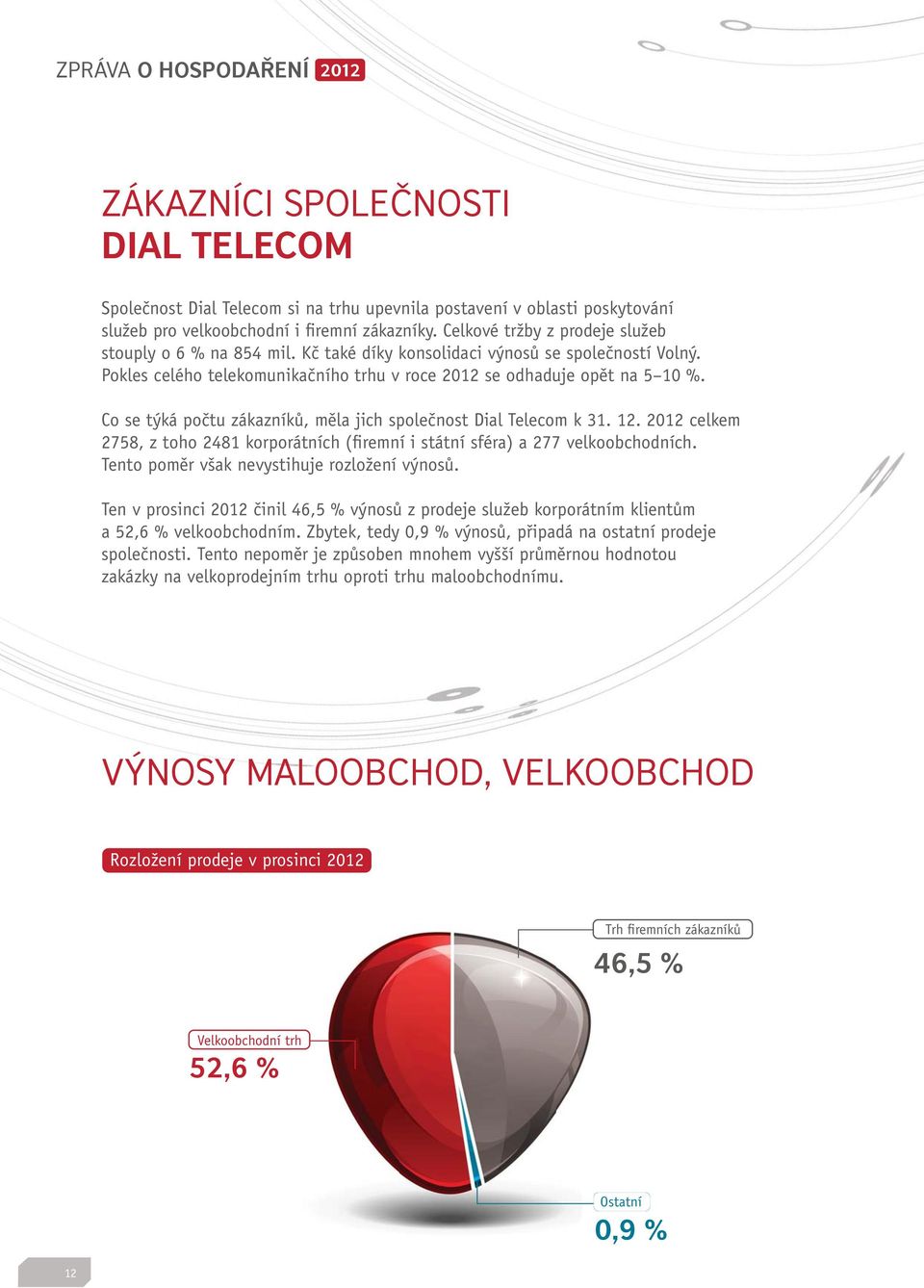 ZPRÁVA O HOSPODAŘENÍ 2012

ZÁKAZNÍCI SPOLEČNOSTI
DIAL TELECOM

Společnost Dial Telecom si na trhu upevnila postavení v oblasti poskytování služeb pro velkoobchodní i firemní zákazníky. Celkové tržby z prodeje služeb stouply o 6 % na 854 mil. Kč také díky konsolidaci výnosů se společností Volný. Pokles celého telekomunikačního trhu v roce 2012 se odhaduje opět na 5–10 %.

Co se týká počtu zákazníků, měla jich společnost Dial Telecom k 31. 12. 2012 celkem 2758, z toho 2481 korporátních (firemní i státní sféra) a 277 velkoobchodních. Tento poměr však nevystihuje rozložení výnosů.

Ten v prosinci 2012 činil 46,5 % výnosů z prodeje služeb korporátním klientům a 52,6 % velkoobchodním. Zbytek, tedy 0,9 % výnosů, připadá na ostatní prodeje společnosti. Tento nepoměr je způsoben mnohem vyšší průměrnou hodnotou zakázky na velkoprodejním trhu oproti trhu maloobchodnímu.

VÝNOSY MALOOBCHOD, VELKOOBCHOD

Rozložení prodeje v prosinci 2012

Trh firemních zákazníků
46,5 %

Velkoobchodní trh
52,6 %

Ostatní
0,9 %

12